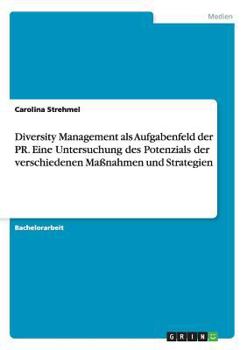 Medien

Carolina Strehmel

Diversity Management als Aufgabenfeld der PR. Eine Untersuchung des Potenzials der verschiedenen Maßnahmen und Strategien

Bachelorarbeit

GRIN